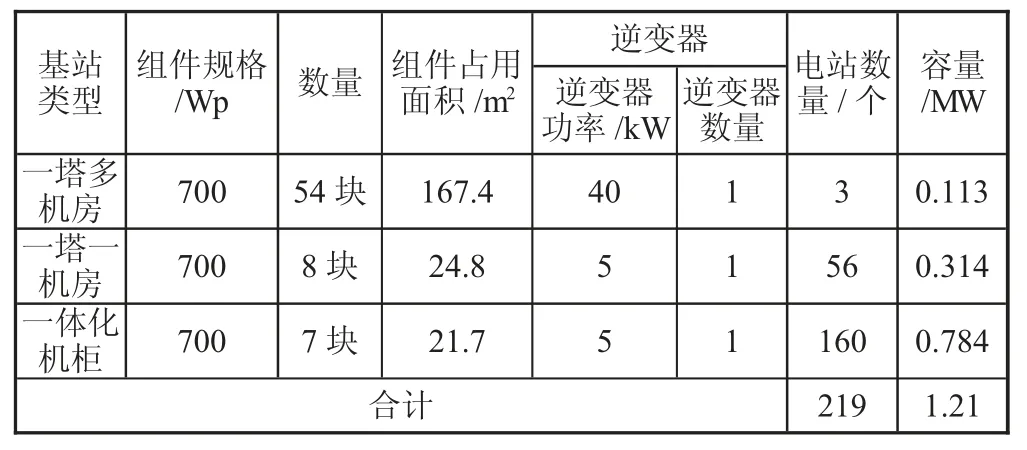 | 基站类型 | 组件规格/Wp | 数量 | 组件占用面积/$m^2$ | 逆变器 | | 电站数量/个 | 容量/MW |
|---|---|---|---|---|---|---|---|
| | | | | 逆变器功率/kW | 逆变器数量 | | |
| 一塔多机房 | 700 | 54块 | 167.4 | 40 | 1 | 3 | 0.113 |
| 一塔一机房 | 700 | 8块 | 24.8 | 5 | 1 | 56 | 0.314 |
| 一体化机柜 | 700 | 7块 | 21.7 | 5 | 1 | 160 | 0.784 |
| 合计 | | | | | | 219 | 1.21 |